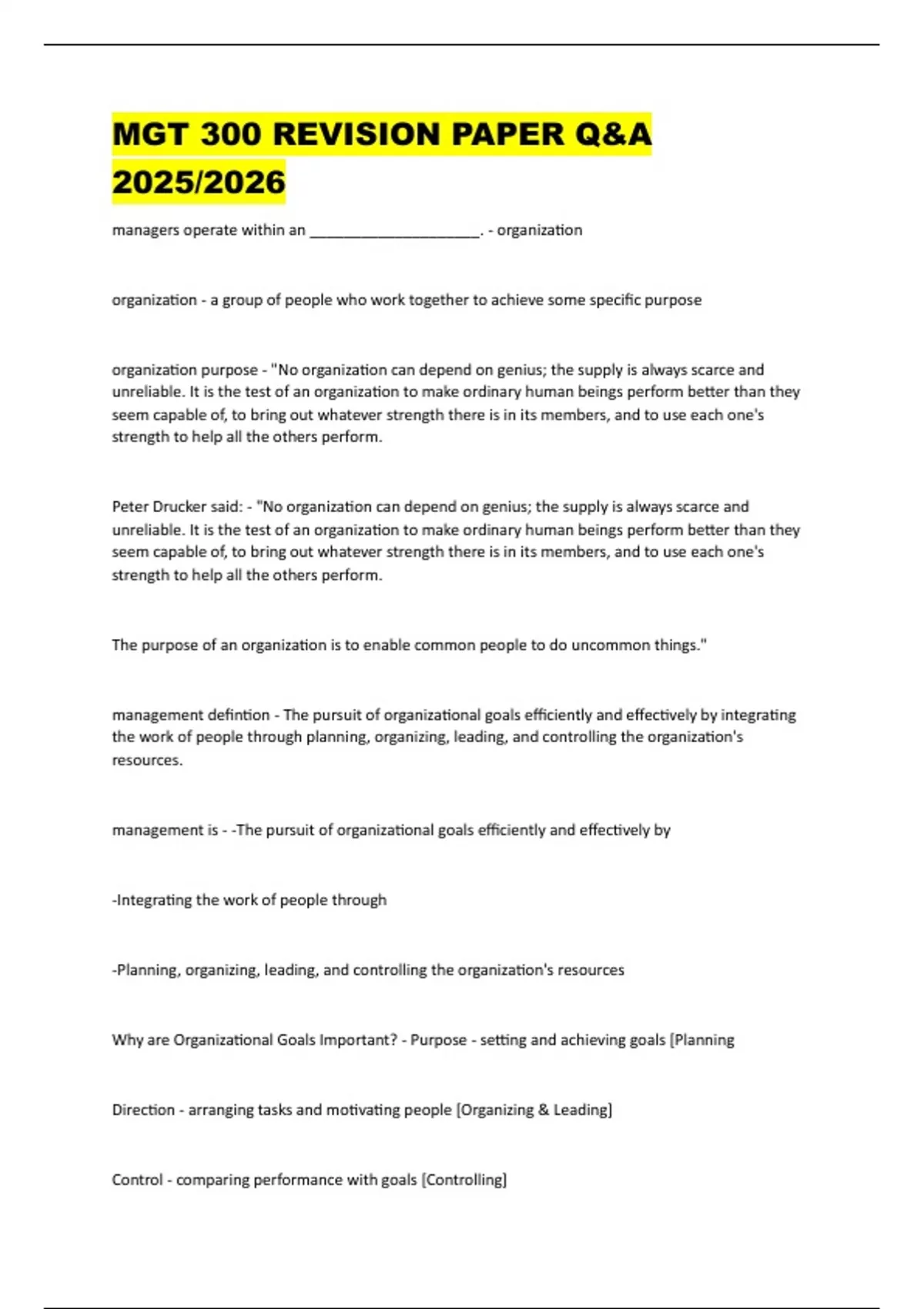 MGT 300 REVISION PAPER Q&A 2025/2026

managers operate within an ____________________. - organization

organization - a group of people who work together to achieve some specific purpose

organization purpose - "No organization can depend on genius; the supply is always scarce and unreliable. It is the test of an organization to make ordinary human beings perform better than they seem capable of, to bring out whatever strength there is in its members, and to use each one's strength to help all the others perform.

Peter Drucker said: - "No organization can depend on genius; the supply is always scarce and unreliable. It is the test of an organization to make ordinary human beings perform better than they seem capable of, to bring out whatever strength there is in its members, and to use each one's strength to help all the others perform.

The purpose of an organization is to enable common people to do uncommon things."

management defintion - The pursuit of organizational goals efficiently and effectively by integrating the work of people through planning, organizing, leading, and controlling the organization's resources.

management is - -The pursuit of organizational goals efficiently and effectively by

-Integrating the work of people through

-Planning, organizing, leading, and controlling the organization's resources

Why are Organizational Goals Important? - Purpose - setting and achieving goals [Planning

Direction - arranging tasks and motivating people [Organizing & Leading]

Control - comparing performance with goals [Controlling]